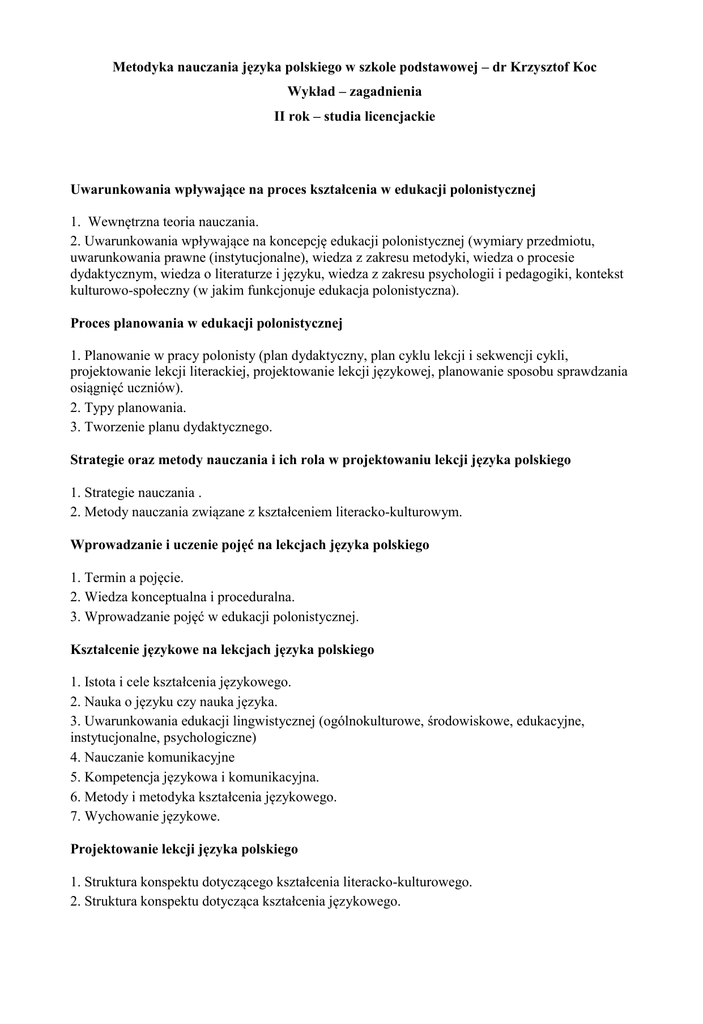 Metodyka nauczania języka polskiego w szkole podstawowej – dr Krzysztof Koc

Wykład – zagadnienia

II rok – studia licencjackie

Uwarunkowania wpływające na proces kształcenia w edukacji polonistycznej

1. Wewnętrzna teoria nauczania.
2. Uwarunkowania wpływające na koncepcję edukacji polonistycznej (wymiary przedmiotu, uwarunkowania prawne (instytucjonalne), wiedza z zakresu metodyki, wiedza o procesie dydaktycznym, wiedza o literaturze i języku, wiedza z zakresu psychologii i pedagogiki, kontekst kulturowo-społeczny (w jakim funkcjonuje edukacja polonistyczna).

Proces planowania w edukacji polonistycznej

1. Planowanie w pracy polonisty (plan dydaktyczny, plan cyklu lekcji i sekwencji cykli, projektowanie lekcji literackiej, projektowanie lekcji językowej, planowanie sposobu sprawdzania osiągnięć uczniów).
2. Typy planowania.
3. Tworzenie planu dydaktycznego.

Strategie oraz metody nauczania i ich rola w projektowaniu lekcji języka polskiego

1. Strategie nauczania .
2. Metody nauczania związane z kształceniem literacko-kulturowym.

Wprowadzanie i uczenie pojęć na lekcjach języka polskiego

1. Termin a pojęcie.
2. Wiedza konceptualna i proceduralna.
3. Wprowadzanie pojęć w edukacji polonistycznej.

Kształcenie językowe na lekcjach języka polskiego

1. Istota i cele kształcenia językowego.
2. Nauka o języku czy nauka języka.
3. Uwarunkowania edukacji lingwistycznej (ogólnokulturowe, środowiskowe, edukacyjne, instytucjonalne, psychologiczne)
4. Nauczanie komunikacyjne
5. Kompetencja językowa i komunikacyjna.
6. Metody i metodyka kształcenia językowego.
7. Wychowanie językowe.

Projektowanie lekcji języka polskiego

1. Struktura konspektu dotyczącego kształcenia literacko-kulturowego.
2. Struktura konspektu dotycząca kształcenia językowego.